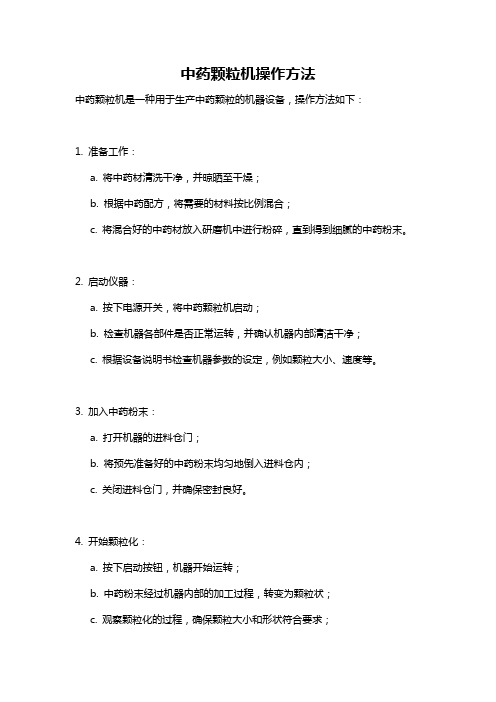 中药颗粒机操作方法

中药颗粒机是一种用于生产中药颗粒的机器设备，操作方法如下：

1. 准备工作：

a. 将中药材清洗干净，并晾晒至干燥；

b. 根据中药配方，将需要的材料按比例混合；

c. 将混合好的中药材放入研磨机中进行粉碎，直到得到细腻的中药粉末。

2. 启动仪器：

a. 按下电源开关，将中药颗粒机启动；

b. 检查机器各部件是否正常运转，并确认机器内部清洁干净；

c. 根据设备说明书检查机器参数的设定，例如颗粒大小、速度等。

3. 加入中药粉末：

a. 打开机器的进料仓门；

b. 将预先准备好的中药粉末均匀地倒入进料仓内；

c. 关闭进料仓门，并确保密封良好。

4. 开始颗粒化：

a. 按下启动按钮，机器开始运转；

b. 中药粉末经过机器内部的加工过程，转变为颗粒状；

c. 观察颗粒化的过程，确保颗粒大小和形状符合要求；